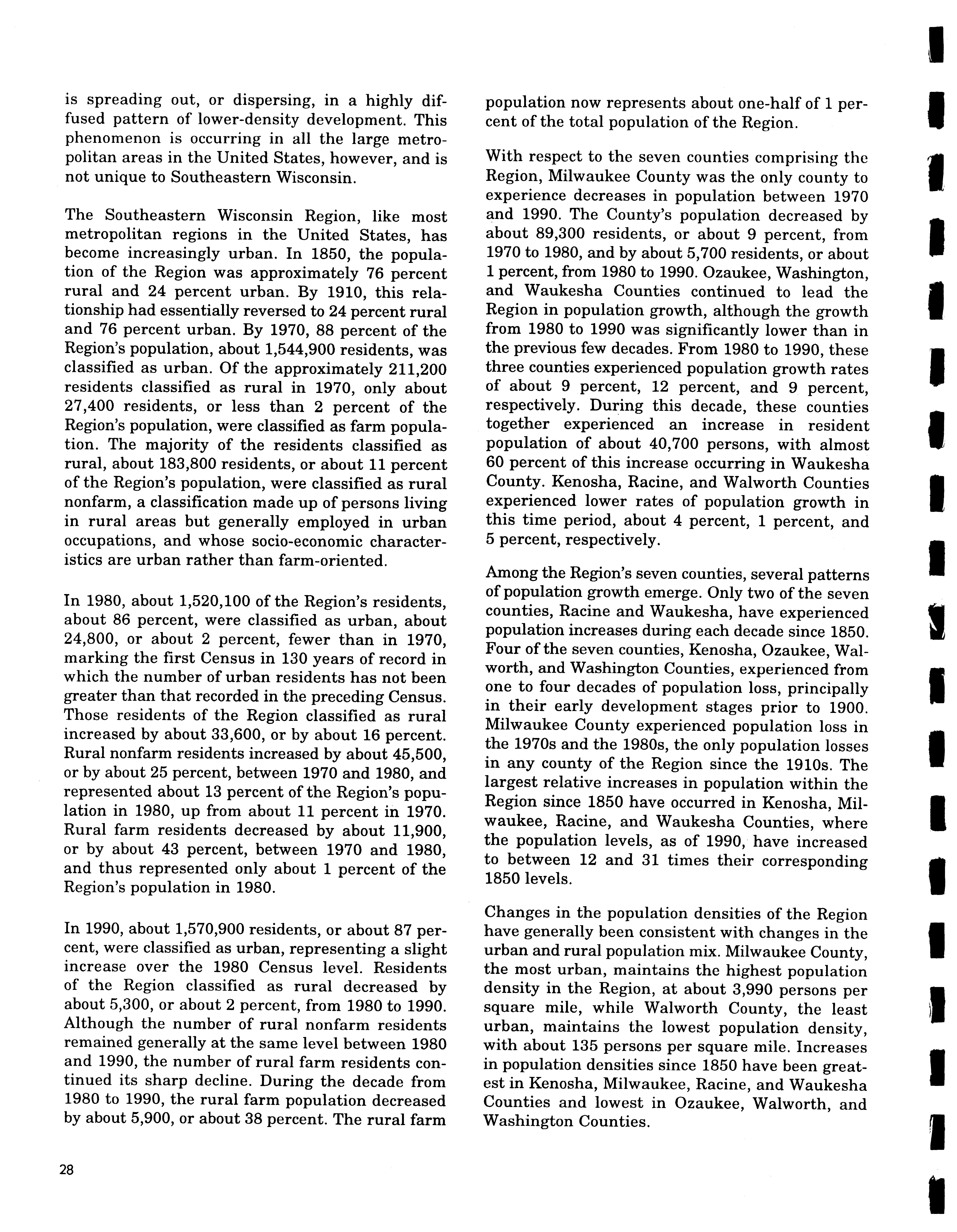 is spreading out, or dispersing, in a highly diffused pattern of lower-density development. This phenomenon is occurring in all the large metropolitan areas in the United States, however, and is not unique to Southeastern Wisconsin.

The Southeastern Wisconsin Region, like most metropolitan regions in the United States, has become increasingly urban. In 1850, the population of the Region was approximately 76 percent rural and 24 percent urban. By 1910, this relationship had essentially reversed to 24 percent rural and 76 percent urban. By 1970, 88 percent of the Region's population, about 1,544,900 residents, was classified as urban. Of the approximately 211,200 residents classified as rural in 1970, only about 27,400 residents, or less than 2 percent of the Region's population, were classified as farm population. The majority of the residents classified as rural, about 183,800 residents, or about 11 percent of the Region's population, were classified as rural nonfarm, a classification made up of persons living in rural areas but generally employed in urban occupations, and whose socio-economic characteristics are urban rather than farm-oriented.

In 1980, about 1,520,100 of the Region's residents, about 86 percent, were classified as urban, about 24,800, or about 2 percent, fewer than in 1970, marking the first Census in 130 years of record in which the number of urban residents has not been greater than that recorded in the preceding Census. Those residents of the Region classified as rural increased by about 33,600, or by about 16 percent. Rural nonfarm residents increased by about 45,500, or by about 25 percent, between 1970 and 1980, and represented about 13 percent of the Region's population in 1980, up from about 11 percent in 1970. Rural farm residents decreased by about 11,900, or by about 43 percent, between 1970 and 1980, and thus represented only about 1 percent of the Region's population in 1980.

In 1990, about 1,570,900 residents, or about 87 percent, were classified as urban, representing a slight increase over the 1980 Census level. Residents of the Region classified as rural decreased by about 5,300, or about 2 percent, from 1980 to 1990. Although the number of rural nonfarm residents remained generally at the same level between 1980 and 1990, the number of rural farm residents continued its sharp decline. During the decade from 1980 to 1990, the rural farm population decreased by about 5,900, or about 38 percent. The rural farm population now represents about one-half of 1 percent of the total population of the Region.

With respect to the seven counties comprising the Region, Milwaukee County was the only county to experience decreases in population between 1970 and 1990. The County's population decreased by about 89,300 residents, or about 9 percent, from 1970 to 1980, and by about 5,700 residents, or about 1 percent, from 1980 to 1990. Ozaukee, Washington, and Waukesha Counties continued to lead the Region in population growth, although the growth from 1980 to 1990 was significantly lower than in the previous few decades. From 1980 to 1990, these three counties experienced population growth rates of about 9 percent, 12 percent, and 9 percent, respectively. During this decade, these counties together experienced an increase in resident population of about 40,700 persons, with almost 60 percent of this increase occurring in Waukesha County. Kenosha, Racine, and Walworth Counties experienced lower rates of population growth in this time period, about 4 percent, 1 percent, and 5 percent, respectively.

Among the Region's seven counties, several patterns of population growth emerge. Only two of the seven counties, Racine and Waukesha, have experienced population increases during each decade since 1850. Four of the seven counties, Kenosha, Ozaukee, Walworth, and Washington Counties, experienced from one to four decades of population loss, principally in their early development stages prior to 1900. Milwaukee County experienced population loss in the 1970s and the 1980s, the only population losses in any county of the Region since the 1910s. The largest relative increases in population within the Region since 1850 have occurred in Kenosha, Milwaukee, Racine, and Waukesha Counties, where the population levels, as of 1990, have increased to between 12 and 31 times their corresponding 1850 levels.

Changes in the population densities of the Region have generally been consistent with changes in the urban and rural population mix. Milwaukee County, the most urban, maintains the highest population density in the Region, at about 3,990 persons per square mile, while Walworth County, the least urban, maintains the lowest population density, with about 135 persons per square mile. Increases in population densities since 1850 have been greatest in Kenosha, Milwaukee, Racine, and Waukesha Counties and lowest in Ozaukee, Walworth, and Washington Counties.

28